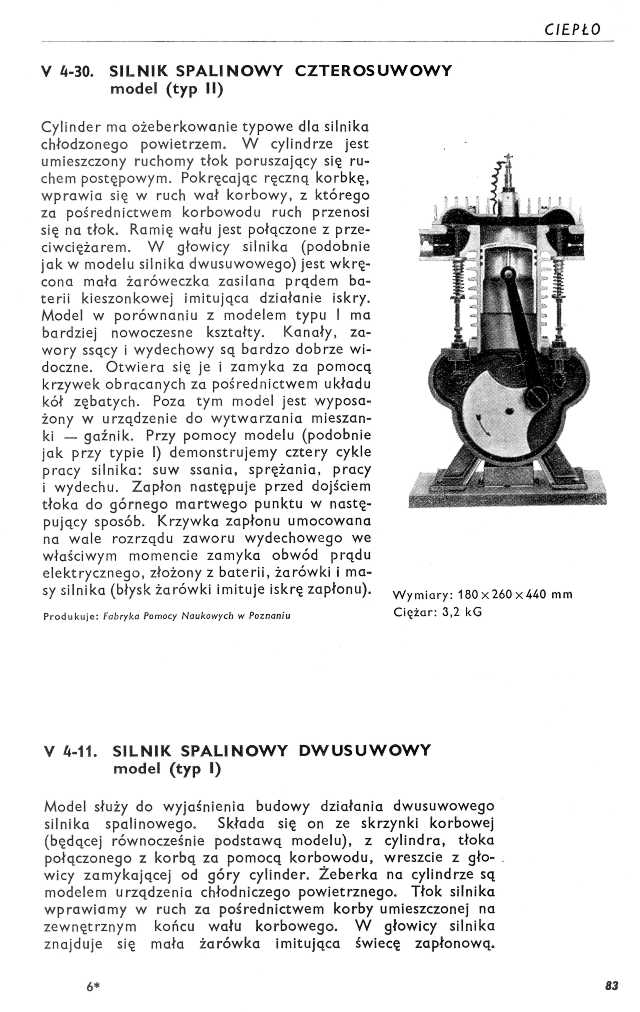 CIEPŁO

V 4-30. SILNIK SPALINOWY CZTEROSUWOWY model (typ II)

Cylinder ma ożeberkowanie typowe dla silnika chłodzonego powietrzem. W cylindrze jest umieszczony ruchomy tłok poruszający się ruchem postępowym. Pokręcając ręczną korbkę, wprawia się w ruch wał korbowy, z którego za pośrednictwem korbowodu ruch przenosi się na tłok. Ramię wału jest połączone z przeciwciężarem. W głowicy silnika (podobnie jak w modelu silnika dwusuwowego) jest wkręcona mała żaróweczka zasilana prądem baterii kieszonkowej imitująca działanie iskry. Model w porównaniu z modelem typu I ma bardziej nowoczesne kształty. Kanały, zawory ssący i wydechowy są bardzo dobrze widoczne. Otwiera się je i zamyka za pomocą krzywek obracanych za pośrednictwem układu kół zębatych. Poza tym model jest wyposażony w urządzenie do wytwarzania mieszanki — gaźnik. Przy pomocy modelu (podobnie jak przy typie I) demonstrujemy cztery cykle pracy silnika: suw ssania, sprężania, pracy i wydechu. Zapłon następuje przed dojściem tłoka do górnego martwego punktu w następujący sposób. Krzywka zapłonu umocowana na wale rozrządu zaworu wydechowego we właściwym momencie zamyka obwód prądu elektrycznego, złożony z baterii, żarówki i masy silnika (błysk żarówki imituje iskrę zapłonu).

Produkuje: Fabryka Pomocy Naukowych w Poznaniu

Wymiary: 180 × 260 × 440 mm
Ciężar: 3,2 kG

V 4-11. SILNIK SPALINOWY DWUSUWOWY model (typ I)

Model służy do wyjaśnienia budowy działania dwusuwowego silnika spalinowego. Składa się on ze skrzynki korbowej (będącej równocześnie podstawą modelu), z cylindra, tłoka połączonego z korbą za pomocą korbowodu, wreszcie z głowicy zamykającej od góry cylinder. Żeberka na cylindrze są modelem urządzenia chłodniczego powietrznego. Tłok silnika wprawiamy w ruch za pośrednictwem korby umieszczonej na zewnętrznym końcu wału korbowego. W głowicy silnika znajduje się mała żarówka imitująca świecę zapłonową.

6*

83